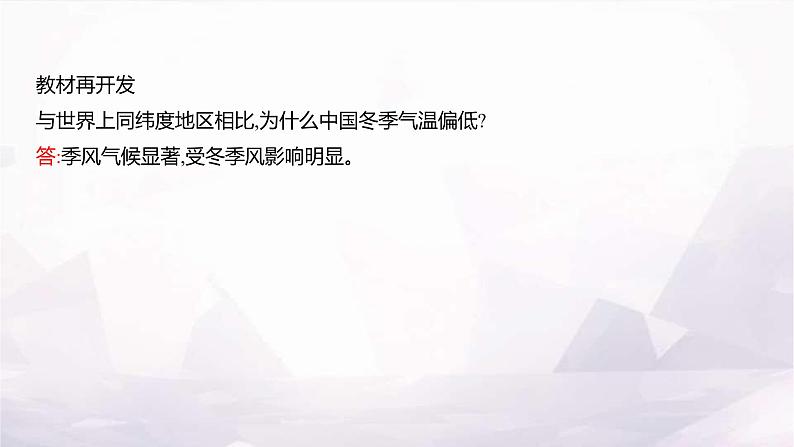 教材再开发
与世界上同纬度地区相比,为什么中国冬季气温偏低?
答:季风气候显著,受冬季风影响明显。